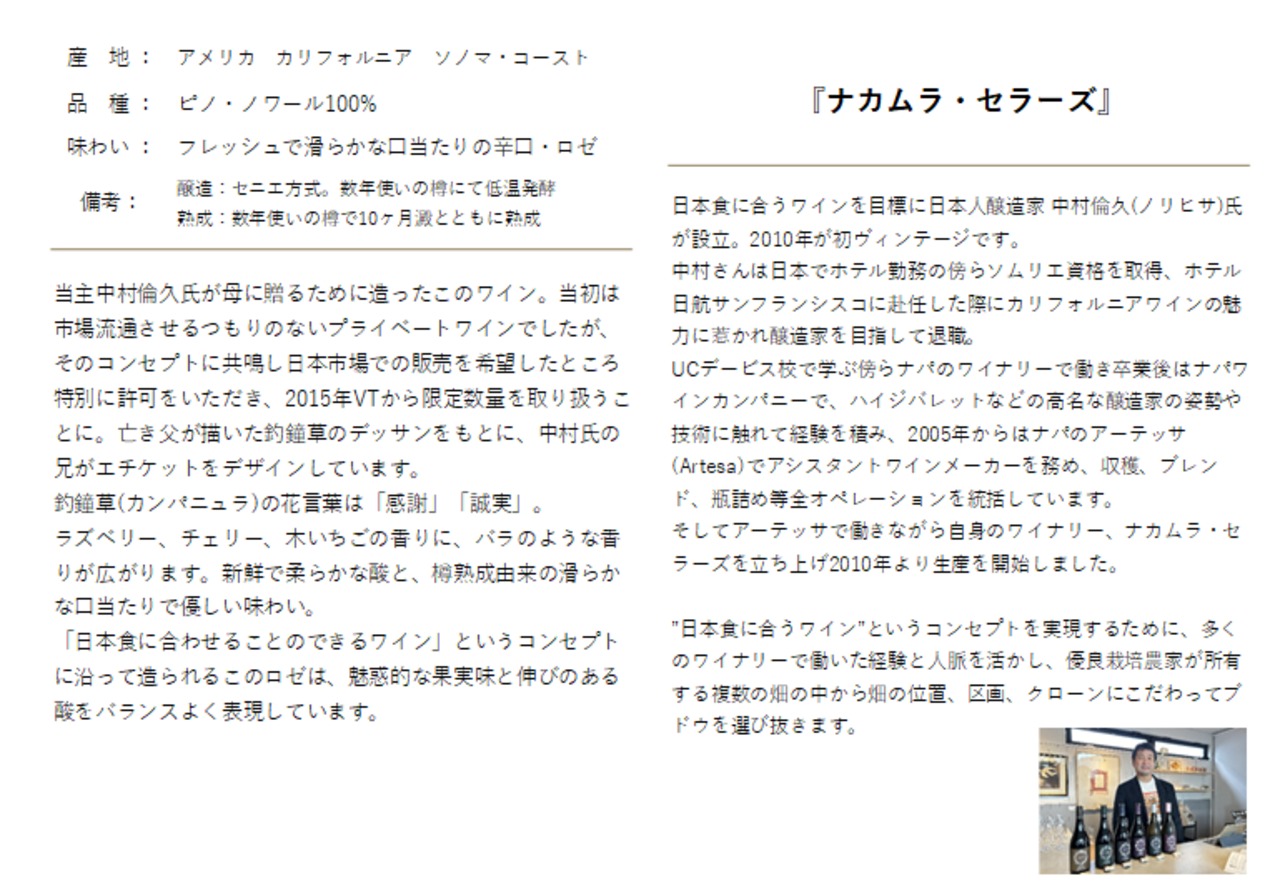 産　地：　アメリカ　カリフォルニア　ソノマ・コースト

品　種：　ピノ・ノワール100%

味わい：　フレッシュで滑らかな口当たりの辛口・ロゼ

備考：　醸造：セニエ方式。数年使いの樽にて低温発酵
熟成：数年使いの樽で10ヶ月澱とともに熟成

当主中村倫久氏が母に贈るために造ったこのワイン。当初は市場流通させるつもりのないプライベートワインでしたが、そのコンセプトに共鳴し日本市場での販売を希望したところ特別に許可をいただき、2015年VTから限定数量を取り扱うことに。亡き父が描いた釣鐘草のデッサンをもとに、中村氏の兄がエチケットをデザインしています。
釣鐘草(カンパニュラ)の花言葉は「感謝」「誠実」。
ラズベリー、チェリー、木いちごの香りに、バラのような香りが広がります。新鮮で柔らかな酸と、樽熟成由来の滑らかな口当たりで優しい味わい。
「日本食に合わせることのできるワイン」というコンセプトに沿って造られるこのロゼは、魅惑的な果実味と伸びのある酸をバランスよく表現しています。

『ナカムラ・セラーズ』

日本食に合うワインを目標に日本人醸造家 中村倫久(ノリヒサ)氏が設立。2010年が初ヴィンテージです。
中村さんは日本でホテル勤務の傍らソムリエ資格を取得、ホテル日航サンフランシスコに赴任した際にカリフォルニアワインの魅力に惹かれ醸造家を目指して退職。
UCデービス校で学ぶ傍らナパのワイナリーで働き卒業後はナパワインカンパニーで、ハイジバレットなどの高名な醸造家の姿勢や技術に触れて経験を積み、2005年からはナパのアーテッサ(Artesa)でアシスタントワインメーカーを務め、収穫、ブレンド、瓶詰め等全オペレーションを統括しています。
そしてアーテッサで働きながら自身のワイナリー、ナカムラ・セラーズを立ち上げ2010年より生産を開始しました。

"日本食に合うワイン"というコンセプトを実現するために、多くのワイナリーで働いた経験と人脈を活かし、優良栽培農家が所有する複数の畑の中から畑の位置、区画、クローンにこだわってブドウを選び抜きます。